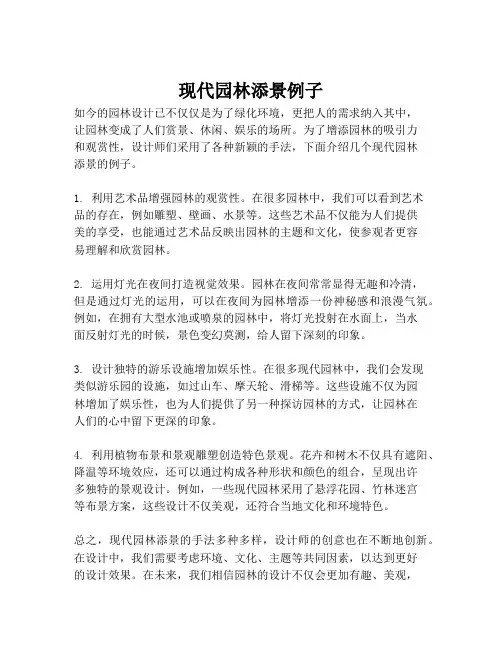 现代园林添景例子

如今的园林设计已不仅仅是为了绿化环境，更把人的需求纳入其中，让园林变成了人们赏景、休闲、娱乐的场所。为了增添园林的吸引力和观赏性，设计师们采用了各种新颖的手法，下面介绍几个现代园林添景的例子。

1. 利用艺术品增强园林的观赏性。在很多园林中，我们可以看到艺术品的存在，例如雕塑、壁画、水景等。这些艺术品不仅能为人们提供美的享受，也能通过艺术品反映出园林的主题和文化，使参观者更容易理解和欣赏园林。

2. 运用灯光在夜间打造视觉效果。园林在夜间常常显得无趣和冷清，但是通过灯光的运用，可以在夜间为园林增添一份神秘感和浪漫气氛。例如，在拥有大型水池或喷泉的园林中，将灯光投射在水面上，当水面反射灯光的时候，景色变幻莫测，给人留下深刻的印象。

3. 设计独特的游乐设施增加娱乐性。在很多现代园林中，我们会发现类似游乐园的设施，如过山车、摩天轮、滑梯等。这些设施不仅为园林增加了娱乐性，也为人们提供了另一种探访园林的方式，让园林在人们的心中留下更深的印象。

4. 利用植物布景和景观雕塑创造特色景观。花卉和树木不仅具有遮阳、降温等环境效应，还可以通过构成各种形状和颜色的组合，呈现出许多独特的景观设计。例如，一些现代园林采用了悬浮花园、竹林迷宫等布景方案，这些设计不仅美观，还符合当地文化和环境特色。

总之，现代园林添景的手法多种多样，设计师的创意也在不断地创新。在设计中，我们需要考虑环境、文化、主题等共同因素，以达到更好的设计效果。在未来，我们相信园林的设计不仅会更加有趣、美观，